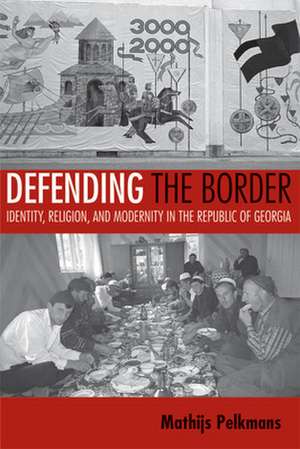 3000
2000

DEFENDING THE BORDER
IDENTITY, RELIGION, AND MODERNITY IN THE REPUBLIC OF GEORGIA

Mathijs Pelkmans